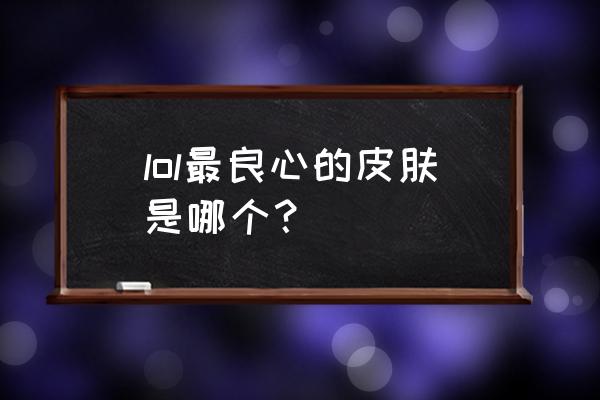 lol最良心的皮肤是哪个？